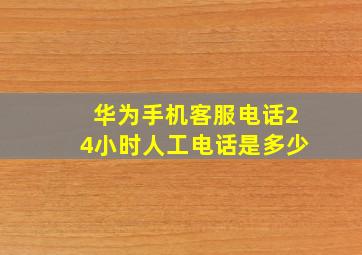 华为手机客服电话24小时人工电话是多少